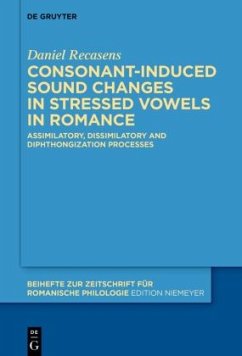 DE GRUYTER

Daniel Recasens

CONSONANT-INDUCED SOUND CHANGES IN STRESSED VOWELS IN ROMANCE

ASSIMILATORY, DISSIMILATORY AND DIPHTHONGIZATION PROCESSES

BEIHEFTE ZUR ZEITSCHRIFT FÜR ROMANISCHE PHILOLOGIE EDITION NIEMEYER

DE G